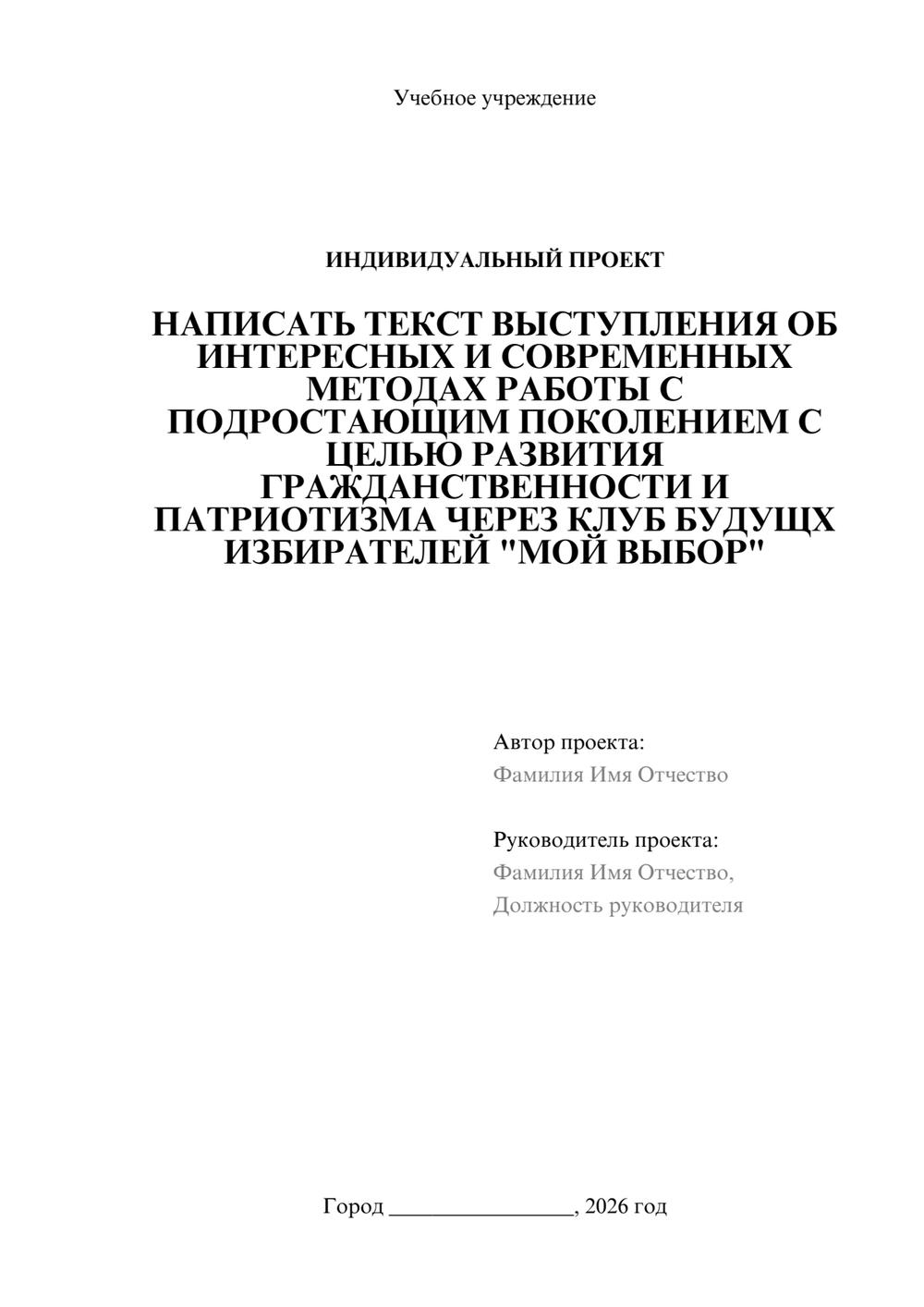 Учебное учреждение

ИНДИВИДУАЛЬНЫЙ ПРОЕКТ

НАПИСАТЬ ТЕКСТ ВЫСТУПЛЕНИЯ ОБ ИНТЕРЕСНЫХ И СОВРЕМЕННЫХ МЕТОДАХ РАБОТЫ С ПОДРОСТАЮЩИМ ПОКОЛЕНИЕМ С ЦЕЛЬЮ РАЗВИТИЯ ГРАЖДАНСТВЕННОСТИ И ПАТРИОТИЗМА ЧЕРЕЗ КЛУБ БУДУЩХ ИЗБИРАТЕЛЕЙ "МОЙ ВЫБОР"

Автор проекта:
Фамилия Имя Отчество

Руководитель проекта:
Фамилия Имя Отчество,
Должность руководителя

Город ____, 2026 год